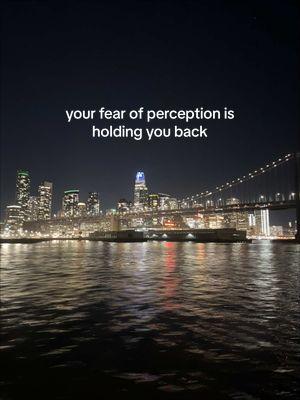 your fear of perception is holding you back